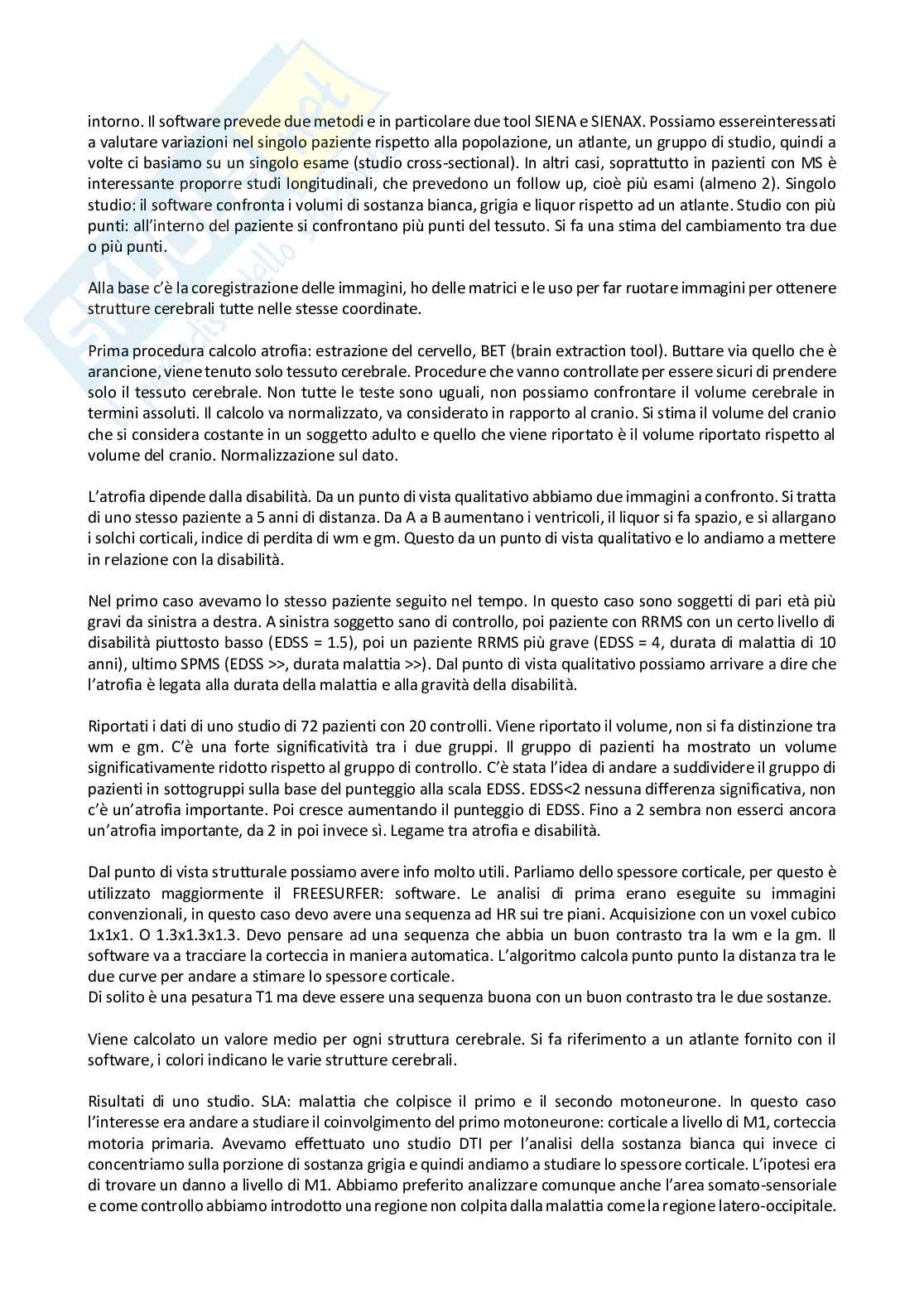 intorno. Il software prevede due metodi e in particolare due tool SIENA e SIENAX. Possiamo essereinteressati a valutare variazioni nel singolo paziente rispetto alla popolazione, un atlante, un gruppo di studio, quindi a volte ci basiamo su un singolo esame (studio cross-sectional). In altri casi, soprattutto in pazienti con MS è interessante proporre studi longitudinali, che prevedono un follow up, cioè più esami (almeno 2). Singolo studio: il software confronta i volumi di sostanza bianca, grigia e liquor rispetto ad un atlante. Studio con più punti: all'interno del paziente si confrontano più punti del tessuto. Si fa una stima del cambiamento tra due o più punti.

Alla base c'è la coregistrazione delle immagini, ho delle matrici e le uso per far ruotare immagini per ottenere strutture cerebrali tutte nelle stesse coordinate.

Prima procedura calcolo atrofia: estrazione del cervello, BET (brain extraction tool). Buttare via quello che è arancione, viene tenuto solo tessuto cerebrale. Procedure che vanno controllate per essere sicuri di prendere solo il tessuto cerebrale. Non tutte le teste sono uguali, non possiamo confrontare il volume cerebrale in termini assoluti. Il calcolo va normalizzato, va considerato in rapporto al cranio. Si stima il volume del cranio che si considera costante in un soggetto adulto e quello che viene riportato è il volume riportato rispetto al volume del cranio. Normalizzazione sul dato.

L'atrofia dipende dalla disabilità. Da un punto di vista qualitativo abbiamo due immagini a confronto. Si tratta di uno stesso paziente a 5 anni di distanza. Da A a B aumentano i ventricoli, il liquor si fa spazio, e si allargano i solchi corticali, indice di perdita di wm e gm. Questo da un punto di vista qualitativo e lo andiamo a mettere in relazione con la disabilità.

Nel primo caso avevamo lo stesso paziente seguito nel tempo. In questo caso sono soggetti di pari età più gravi da sinistra a destra. A sinistra soggetto sano di controllo, poi paziente con RRMS con un certo livello di disabilità piuttosto basso (EDSS = 1.5), poi un paziente RRMS più grave (EDSS = 4, durata di malattia di 10 anni), ultimo SPMS (EDSS >>, durata malattia >>). Dal punto di vista qualitativo possiamo arrivare a dire che l'atrofia è legata alla durata della malattia e alla gravità della disabilità.

Riportati i dati di uno studio di 72 pazienti con 20 controlli. Viene riportato il volume, non si fa distinzione tra wm e gm. C'è una forte significatività tra i due gruppi. Il gruppo di pazienti ha mostrato un volume significativamente ridotto rispetto al gruppo di controllo. C'è stata l'idea di andare a suddividere il gruppo di pazienti in sottogruppi sulla base del punteggio alla scala EDSS. EDSS<2 nessuna differenza significativa, non c'è un'atrofia importante. Poi cresce aumentando il punteggio di EDSS. Fino a 2 sembra non esserci ancora un'atrofia importante, da 2 in poi invece sì. Legame tra atrofia e disabilità.

Dal punto di vista strutturale possiamo avere info molto utili. Parliamo dello spessore corticale, per questo è utilizzato maggiormente il FREESURFER: software. Le analisi di prima erano eseguite su immagini convenzionali, in questo caso devo avere una sequenza ad HR sui tre piani. Acquisizione con un voxel cubico 1x1x1. O 1.3x1.3x1.3. Devo pensare ad una sequenza che abbia un buon contrasto tra la wm e la gm. Il software va a tracciare la corteccia in maniera automatica. L'algoritmo calcola punto punto la distanza tra le due curve per andare a stimare lo spessore corticale.
Di solito è una pesatura T1 ma deve essere una sequenza buona con un buon contrasto tra le due sostanze.

Viene calcolato un valore medio per ogni struttura cerebrale. Si fa riferimento a un atlante fornito con il software, i colori indicano le varie strutture cerebrali.

Risultati di uno studio. SLA: malattia che colpisce il primo e il secondo motoneurone. In questo caso l'interesse era andare a studiare il coinvolgimento del primo motoneurone: corticale a livello di M1, corteccia motoria primaria. Avevamo effettuato uno studio DTI per l'analisi della sostanza bianca qui invece ci concentriamo sulla porzione di sostanza grigia e quindi andiamo a studiare lo spessore corticale. L'ipotesi era di trovare un danno a livello di M1. Abbiamo preferito analizzare comunque anche l'area somato-sensoriale e come controllo abbiamo introdotto una regione non colpita dalla malattia come la regione latero-occipitale.